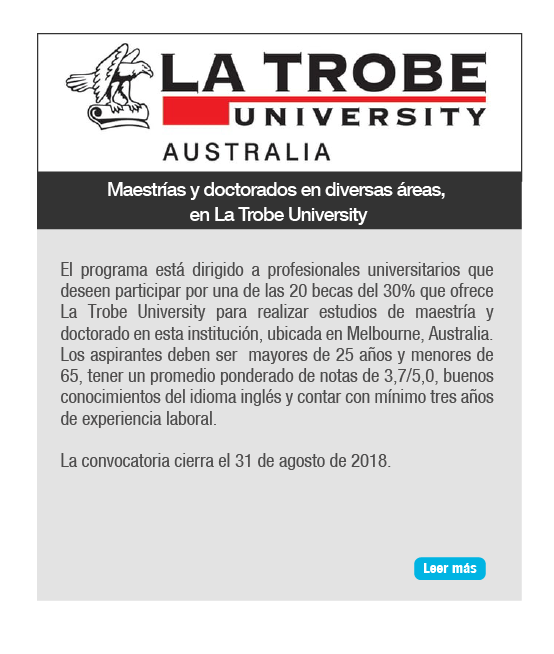 LA TROBE
UNIVERSITY
AUSTRALIA

Maestrías y doctorados en diversas áreas, en La Trobe University

El programa está dirigido a profesionales universitarios que deseen participar por una de las 20 becas del 30% que ofrece La Trobe University para realizar estudios de maestría y doctorado en esta institución, ubicada en Melbourne, Australia. Los aspirantes deben ser mayores de 25 años y menores de 65, tener un promedio ponderado de notas de 3,7/5,0, buenos conocimientos del idioma inglés y contar con mínimo tres años de experiencia laboral.

La convocatoria cierra el 31 de agosto de 2018.

Leer más